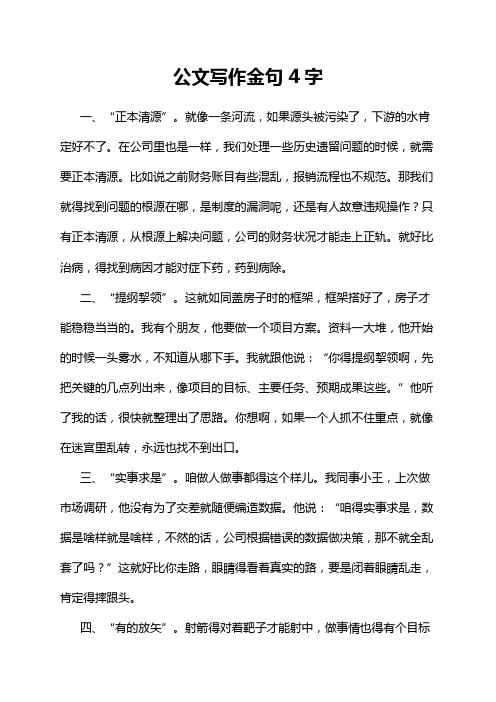 公文写作金句 4 字

一、“正本清源”。就像一条河流，如果源头被污染了，下游的水肯定好不了。在公司里也是一样，我们处理一些历史遗留问题的时候，就需要正本清源。比如说之前财务账目有些混乱，报销流程也不规范。那我们就得找到问题的根源在哪，是制度的漏洞呢，还是有人故意违规操作？只有正本清源，从根源上解决问题，公司的财务状况才能走上正轨。就好比治病，得找到病因才能对症下药，药到病除。

二、“提纲挈领”。这就如同盖房子时的框架，框架搭好了，房子才能稳稳当当的。我有个朋友，他要做一个项目方案。资料一大堆，他开始的时候一头雾水，不知道从哪下手。我就跟他说：“你得提纲挈领啊，先把关键的几点列出来，像项目的目标、主要任务、预期成果这些。”他听了我的话，很快就整理出了思路。你想啊，如果一个人抓不住重点，就像在迷宫里乱转，永远也找不到出口。

三、“实事求是”。咱做人做事都得这个样儿。我同事小王，上次做市场调研，他没有为了交差就随便编造数据。他说：“咱得实事求是，数据是啥样就是啥样，不然的话，公司根据错误的数据做决策，那不就全乱套了吗？”这就好比你走路，眼睛得看着真实的路，要是闭着眼睛乱走，肯定得摔跟头。

四、“有的放矢”。射箭得对着靶子才能射中，做事情也得有个目标